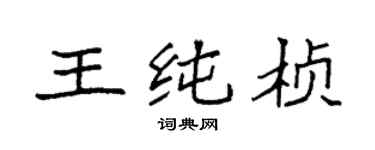 王纯桢

词典网